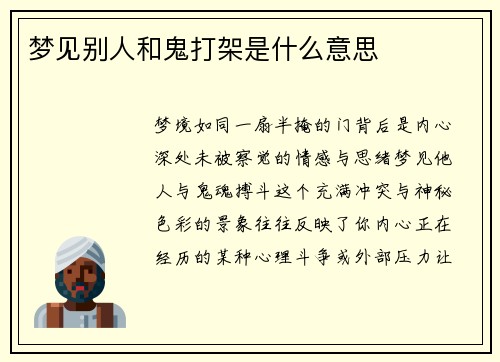 梦见别人和鬼打架是什么意思

梦境如同一扇半掩的门背后是内心深处未被察觉的情感与思绪梦见他人与鬼魂搏斗这个充满冲突与神秘色彩的景象往往反映了你内心正在经历的某种心理斗争或外部压力让